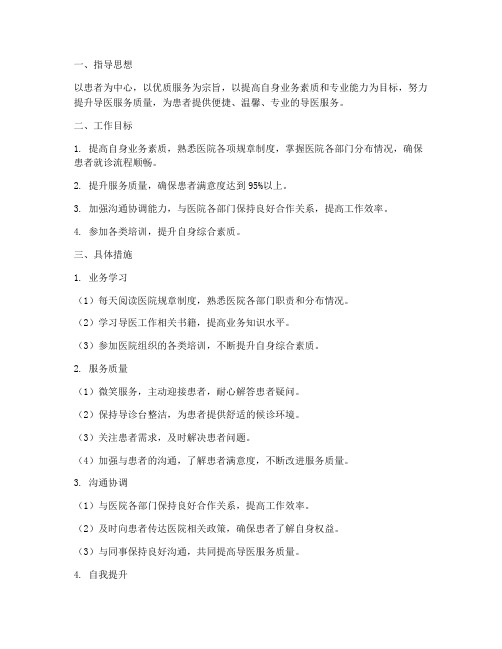 一、指导思想

以患者为中心，以优质服务为宗旨，以提高自身业务素质和专业能力为目标，努力提升导医服务质量，为患者提供便捷、温馨、专业的导医服务。

二、工作目标

1. 提高自身业务素质，熟悉医院各项规章制度，掌握医院各部门分布情况，确保患者就诊流程顺畅。

2. 提升服务质量，确保患者满意度达到95%以上。

3. 加强沟通协调能力，与医院各部门保持良好合作关系，提高工作效率。

4. 参加各类培训，提升自身综合素质。

三、具体措施

1. 业务学习

（1）每天阅读医院规章制度，熟悉医院各部门职责和分布情况。

（2）学习导医工作相关书籍，提高业务知识水平。

（3）参加医院组织的各类培训，不断提升自身综合素质。

2. 服务质量

（1）微笑服务，主动迎接患者，耐心解答患者疑问。

（2）保持导诊台整洁，为患者提供舒适的候诊环境。

（3）关注患者需求，及时解决患者问题。

（4）加强与患者的沟通，了解患者满意度，不断改进服务质量。

3. 沟通协调

（1）与医院各部门保持良好合作关系，提高工作效率。

（2）及时向患者传达医院相关政策，确保患者了解自身权益。

（3）与同事保持良好沟通，共同提高导医服务质量。

4. 自我提升